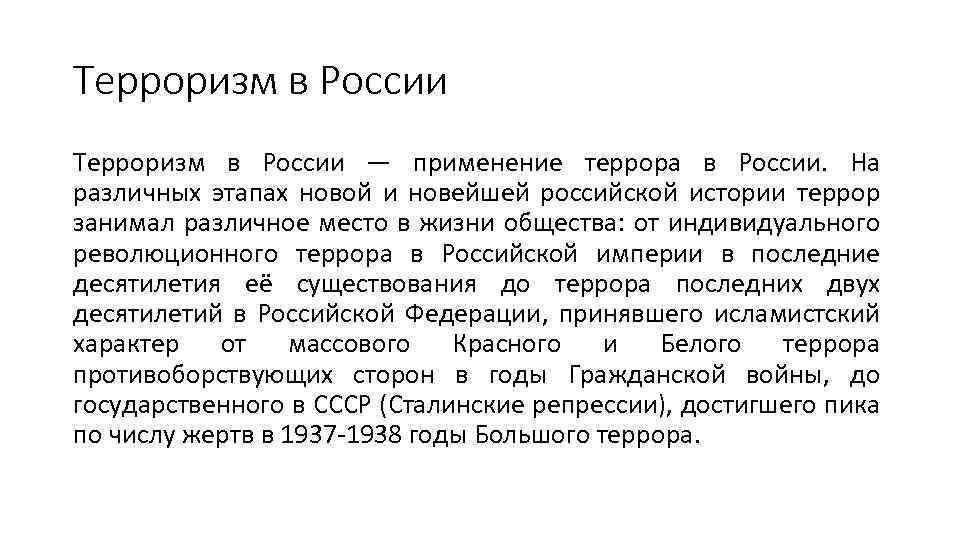 Терроризм в России

Терроризм в России — применение террора в России. На различных этапах новой и новейшей российской истории террор занимал различное место в жизни общества: от индивидуального революционного террора в Российской империи в последние десятилетия её существования до террора последних двух десятилетий в Российской Федерации, принявшего исламистский характер от массового Красного и Белого террора противоборствующих сторон в годы Гражданской войны, до государственного в СССР (Сталинские репрессии), достигшего пика по числу жертв в 1937-1938 годы Большого террора.